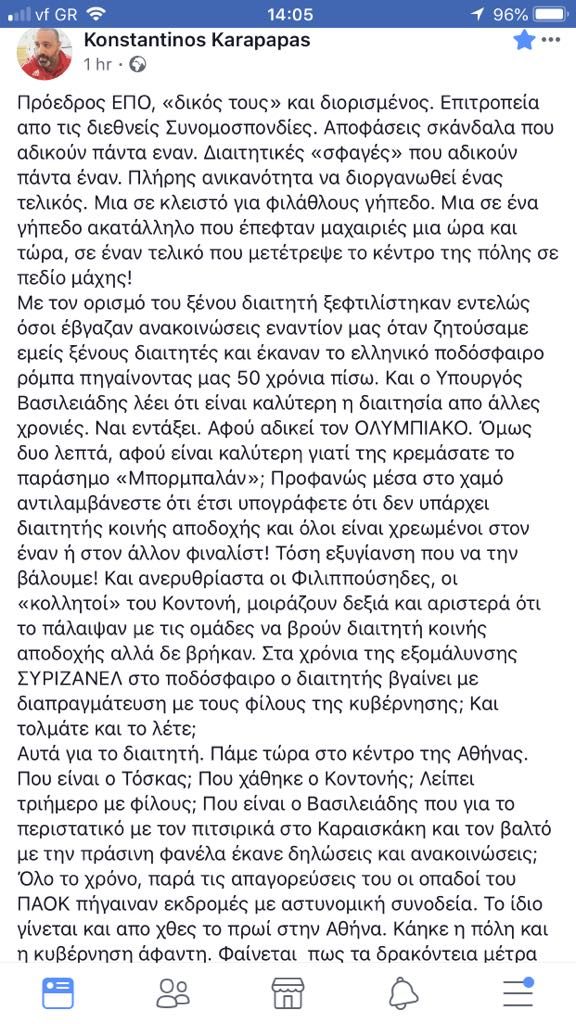 vf GR 14:05 96%

Konstantinos Karapapas
1 hr ·

Πρόεδρος ΕΠΟ, «δικός τους» και διορισμένος. Επιτροπεία απο τις διεθνείς Συνομοσπονδίες. Αποφάσεις σκάνδαλα που αδικούν πάντα εναν. Διαιτητικές «σφαγές» που αδικούν πάντα έναν. Πλήρης ανικανότητα να διοργανωθεί ένας τελικός. Μια σε κλειστό για φιλάθλους γήπεδο. Μια σε ένα γήπεδο ακατάλληλο που έπεφταν μαχαιριές μια ώρα και τώρα, σε έναν τελικό που μετέτρεψε το κέντρο της πόλης σε πεδίο μάχης!
Με τον ορισμό του ξένου διαιτητή ξεφτιλίστηκαν εντελώς όσοι έβγαζαν ανακοινώσεις εναντίον μας όταν ζητούσαμε εμείς ξένους διαιτητές και έκαναν το ελληνικό ποδόσφαιρο ρόμπα πηγαίνοντας μας 50 χρόνια πίσω. Και ο Υπουργός Βασιλειάδης λέει ότι είναι καλύτερη η διαιτησία απο άλλες χρονιές. Ναι εντάξει. Αφού αδικεί τον ΟΛΥΜΠΙΑΚΟ. Όμως δυο λεπτά, αφού είναι καλύτερη γιατί της κρεμάσατε το παράσημο «Μπορμπαλάν»; Προφανώς μέσα στο χαμό αντιλαμβάνεστε ότι έτσι υπογράφετε ότι δεν υπάρχει διαιτητής κοινής αποδοχής και όλοι είναι χρεωμένοι στον έναν ή στον άλλον φιναλίστ! Τόση εξυγίανση που να την βάλουμε! Και ανερυθρίαστα οι Φιλιππούσηδες, οι «κολλητοί» του Κοντονή, μοιράζουν δεξιά και αριστερά ότι το πάλαιψαν με τις ομάδες να βρούν διαιτητή κοινής αποδοχής αλλά δε βρήκαν. Στα χρόνια της εξομάλυνσης ΣΥΡΙΖΑΝΕΛ στο ποδόσφαιρο ο διαιτητής βγαίνει με διαπραγμάτευση με τους φίλους της κυβέρνησης; Και τολμάτε και το λέτε;
Αυτά για το διαιτητή. Πάμε τώρα στο κέντρο της Αθήνας. Που είναι ο Τόσκας; Που χάθηκε ο Κοντονής; Λείπει τριήμερο με φίλους; Που είναι ο Βασιλειάδης που για το περιστατικό με τον πιτσιρικά στο Καραισκάκη και τον βαλτό με την πράσινη φανέλα έκανε δηλώσεις και ανακοινώσεις; Όλο το χρόνο, παρά τις απαγορεύσεις του οι οπαδοί του ΠΑΟΚ πήγαιναν εκδρομές με αστυνομική συνοδεία. Το ίδιο γίνεται και απο χθες το πρωί στην Αθήνα. Κάηκε η πόλη και η κυβέρνηση άφαντη. Φαίνεται πως τα δρακόντεια μέτρα